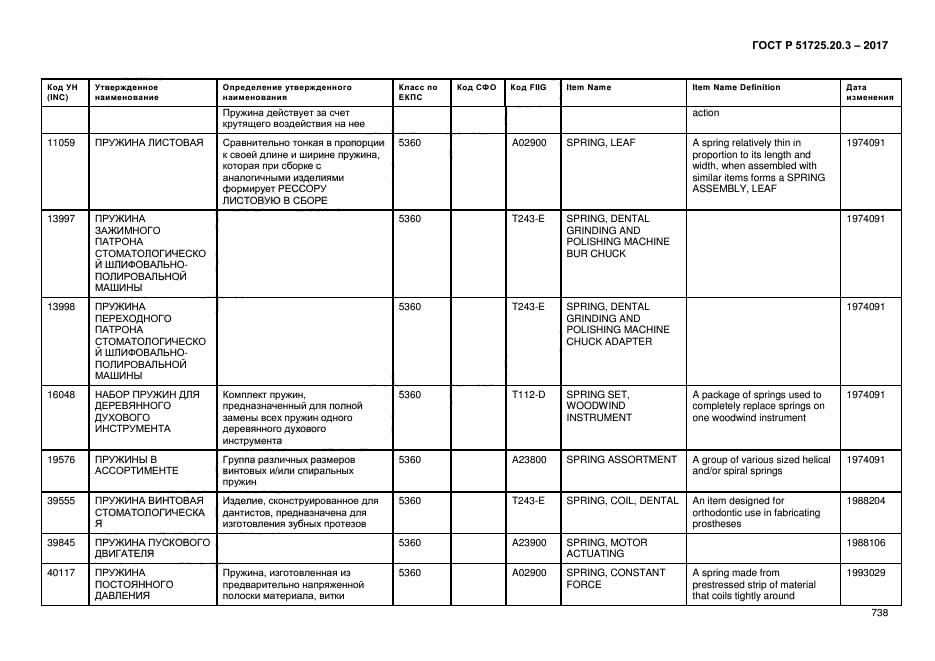 ГОСТ Р 51725.20.3 – 2017

| Код УН (INC) | Утвержденное наименование | Определение утвержденного наименования | Класс по ЕКПС | Код СФО | Код FIIG | Item Name | Item Name Definition | Дата изменения |
|---|---|---|---|---|---|---|---|---|
| | | Пружина действует за счет крутящего воздействия на нее | | | | | action | |
| 11059 | ПРУЖИНА ЛИСТОВАЯ | Сравнительно тонкая в пропорции к своей длине и ширине пружина, которая при сборке с аналогичными изделиями формирует РЕССОРУ ЛИСТОВУЮ В СБОРЕ | 5360 | | A02900 | SPRING, LEAF | A spring relatively thin in proportion to its length and width, when assembled with similar items forms a SPRING ASSEMBLY, LEAF | 1974091 |
| 13997 | ПРУЖИНА ЗАЖИМНОГО ПАТРОНА СТОМАТОЛОГИЧЕСКОЙ ШЛИФОВАЛЬНО-ПОЛИРОВАЛЬНОЙ МАШИНЫ | | 5360 | | T243-E | SPRING, DENTAL GRINDING AND POLISHING MACHINE BUR CHUCK | | 1974091 |
| 13998 | ПРУЖИНА ПЕРЕХОДНОГО ПАТРОНА СТОМАТОЛОГИЧЕСКОЙ ШЛИФОВАЛЬНО-ПОЛИРОВАЛЬНОЙ МАШИНЫ | | 5360 | | T243-E | SPRING, DENTAL GRINDING AND POLISHING MACHINE CHUCK ADAPTER | | 1974091 |
| 16048 | НАБОР ПРУЖИН ДЛЯ ДЕРЕВЯННОГО ДУХОВОГО ИНСТРУМЕНТА | Комплект пружин, предназначенный для полной замены всех пружин одного деревянного духового инструмента | 5360 | | T112-D | SPRING SET, WOODWIND INSTRUMENT | A package of springs used to completely replace springs on one woodwind instrument | 1974091 |
| 19576 | ПРУЖИНЫ В АССОРТИМЕНТЕ | Группа различных размеров винтовых и/или спиральных пружин | 5360 | | A23800 | SPRING ASSORTMENT | A group of various sized helical and/or spiral springs | 1974091 |
| 39555 | ПРУЖИНА ВИНТОВАЯ СТОМАТОЛОГИЧЕСКАЯ | Изделие, сконструированное для дантистов, предназначена для изготовления зубных протезов | 5360 | | T243-E | SPRING, COIL, DENTAL | An item designed for orthodontic use in fabricating prostheses | 1988204 |
| 39845 | ПРУЖИНА ПУСКОВОГО ДВИГАТЕЛЯ | | 5360 | | A23900 | SPRING, MOTOR ACTUATING | | 1988106 |
| 40117 | ПРУЖИНА ПОСТОЯННОГО ДАВЛЕНИЯ | Пружина, изготовленная из предварительно напряженной полоски материала, витки | 5360 | | A02900 | SPRING, CONSTANT FORCE | A spring made from prestressed strip of material that coils tightly around | 1993029 |

738